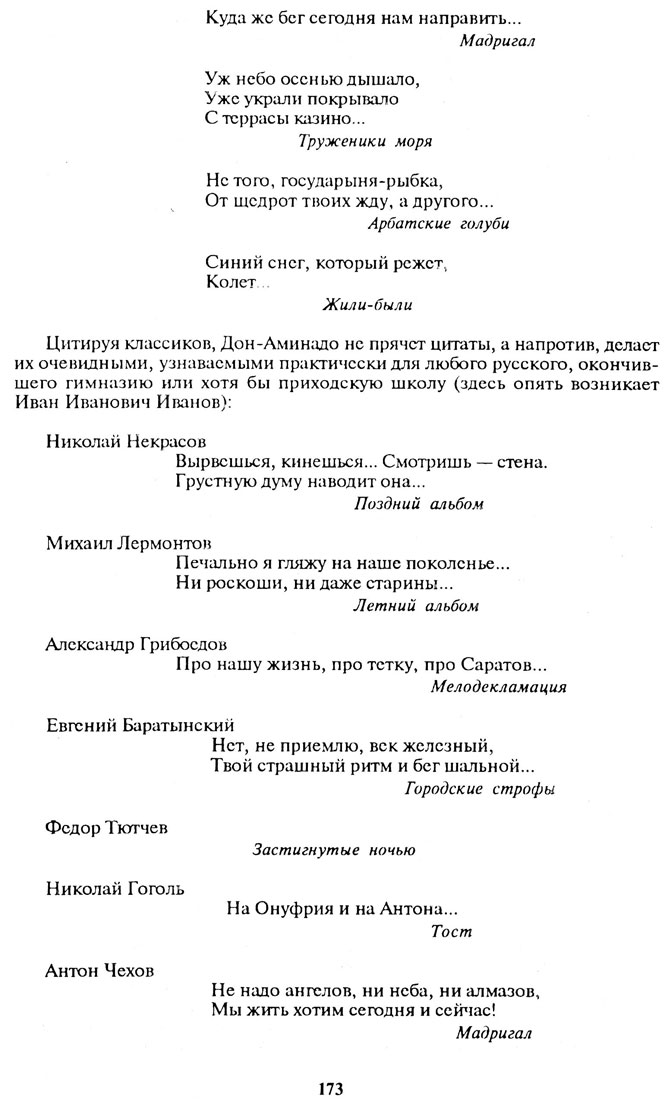 Куда же бег сегодня нам направить...
Мадригал

Уж небо осенью дышало,
Уже украли покрывало
С террасы казино...
Труженики моря

Не того, государыня-рыбка,
От щедрот твоих жду, а другого...
Арбатские голуби

Синий снег, который режет,
Колет...
Жили-были

Цитируя классиков, Дон-Аминадо не прячет цитаты, а напротив, делает их очевидными, узнаваемыми практически для любого русского, окончившего гимназию или хотя бы приходскую школу (здесь опять возникает Иван Иванович Иванов):

Николай Некрасов
Вырвешься, кинешься... Смотришь — стена.
Грустную думу наводит она...
Поздний альбом

Михаил Лермонтов
Печально я гляжу на наше поколенье...
Ни роскоши, ни даже старины...
Летний альбом

Александр Грибоедов
Про нашу жизнь, про тетку, про Саратов...
Мелодекламация

Евгений Баратынский
Нет, не приемлю, век железный,
Твой страшный ритм и бег шальной...
Городские строфы

Федор Тютчев
Застигнутые ночью

Николай Гоголь
На Онуфрия и на Антона...
Тост

Антон Чехов
Не надо ангелов, ни неба, ни алмазов,
Мы жить хотим сегодня и сейчас!
Мадригал

173